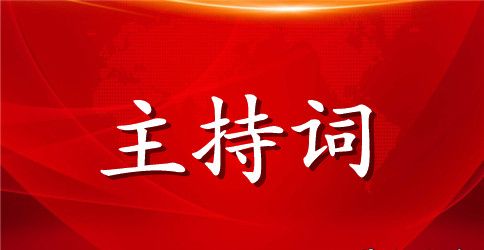 主持词